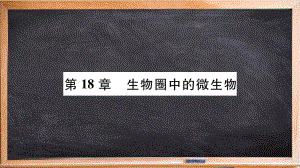 第 18 章　生物圈中的微生物